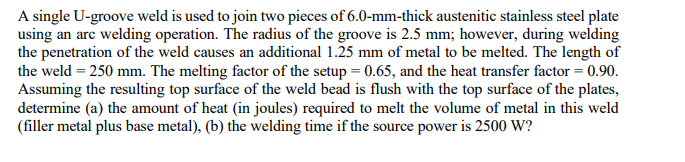 A single U-groove weld is used to join two pieces of 6.0-mm-thick austenitic stainless steel plate using an arc welding operation. The radius of the groove is 2.5 mm; however, during welding the penetration of the weld causes an additional 1.25 mm of metal to be melted. The length of the weld = 250 mm. The melting factor of the setup = 0.65, and the heat transfer factor = 0.90. Assuming the resulting top surface of the weld bead is flush with the top surface of the plates, determine (a) the amount of heat (in joules) required to melt the volume of metal in this weld (filler metal plus base metal), (b) the welding time if the source power is 2500 W?